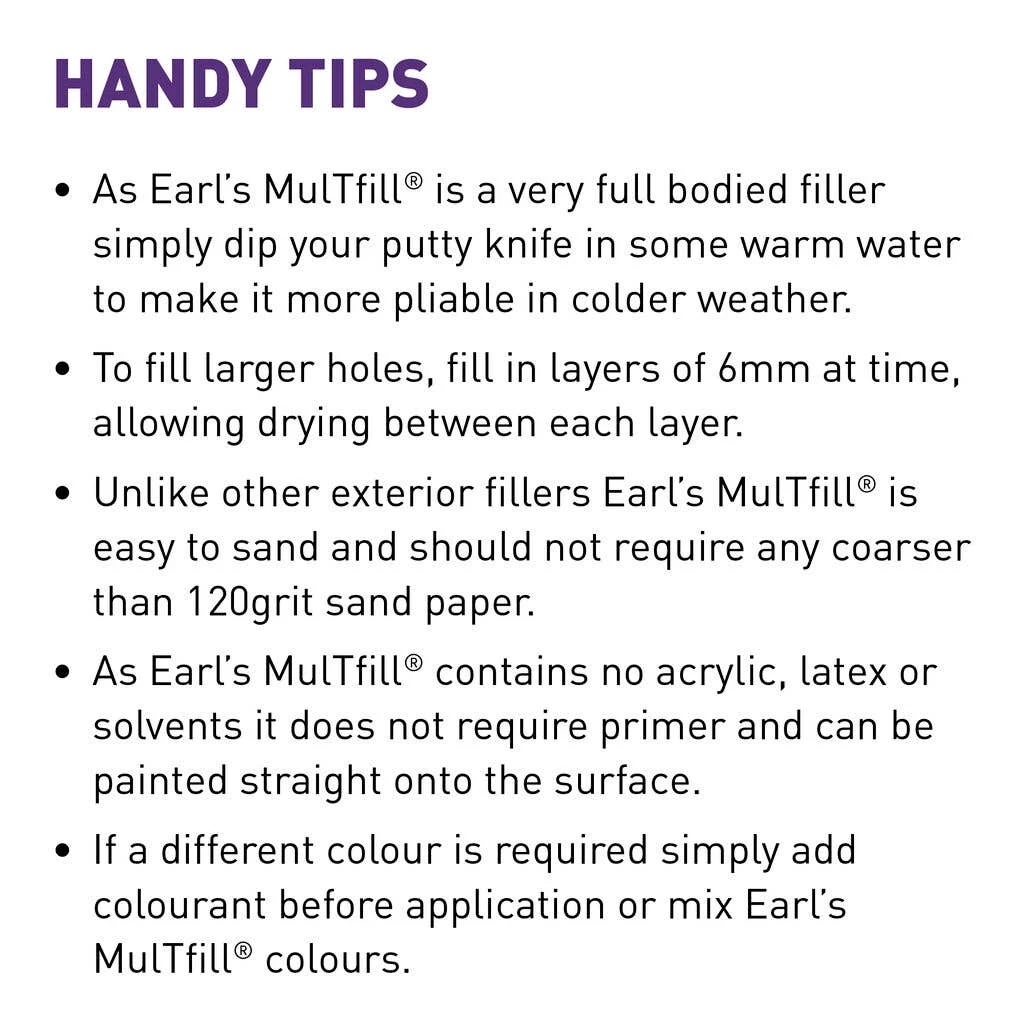 HANDY TIPS

• As Earl's MulTfill® is a very full bodied filler simply dip your putty knife in some warm water to make it more pliable in colder weather.

• To fill larger holes, fill in layers of 6mm at time, allowing drying between each layer.

• Unlike other exterior fillers Earl's MulTfill® is easy to sand and should not require any coarser than 120grit sand paper.

• As Earl's MulTfill® contains no acrylic, latex or solvents it does not require primer and can be painted straight onto the surface.

• If a different colour is required simply add colourant before application or mix Earl's MulTfill® colours.